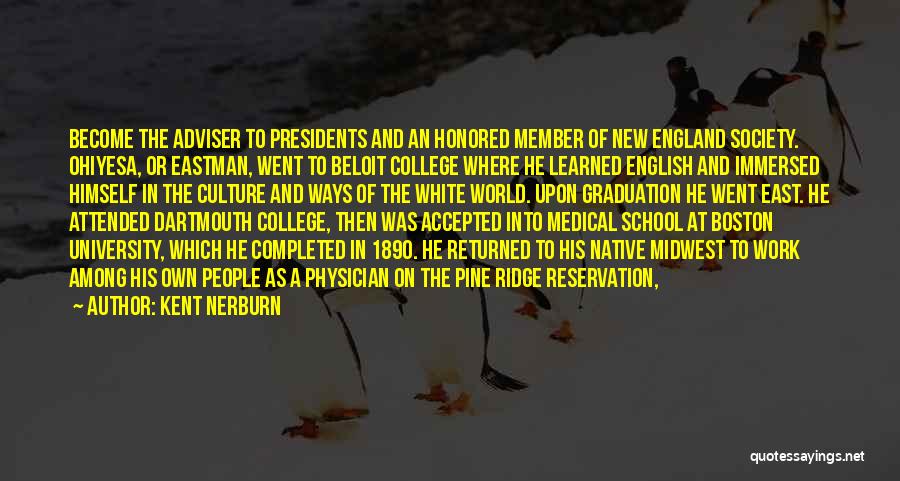 BECOME THE ADVISER TO PRESIDENTS AND AN HONORED MEMBER OF NEW ENGLAND SOCIETY. OHIYESA, OR EASTMAN, WENT TO BELOIT COLLEGE WHERE HE LEARNED ENGLISH AND IMMERSED HIMSELF IN THE CULTURE AND WAYS OF THE WHITE WORLD. UPON GRADUATION HE WENT EAST. HE ATTENDED DARTMOUTH COLLEGE, THEN WAS ACCEPTED INTO MEDICAL SCHOOL AT BOSTON UNIVERSITY, WHICH HE COMPLETED IN 1890. HE RETURNED TO HIS NATIVE MIDWEST TO WORK AMONG HIS OWN PEOPLE AS A PHYSICIAN ON THE PINE RIDGE RESERVATION,

— AUTHOR: KENT NERBURN

quotessayings.net